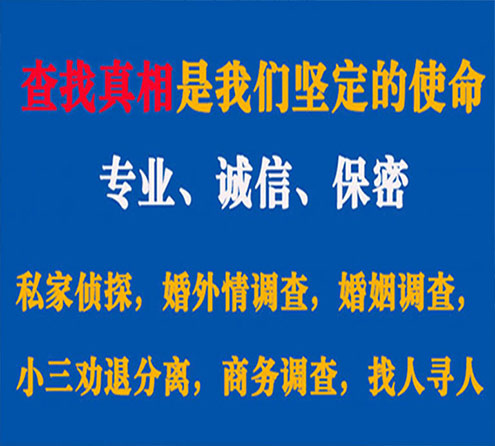 查找真相是我们坚定的使命

专业、诚信、保密

私家侦探，婚外情调查，婚姻调查，

小三劝退分离，商务调查，找人寻人